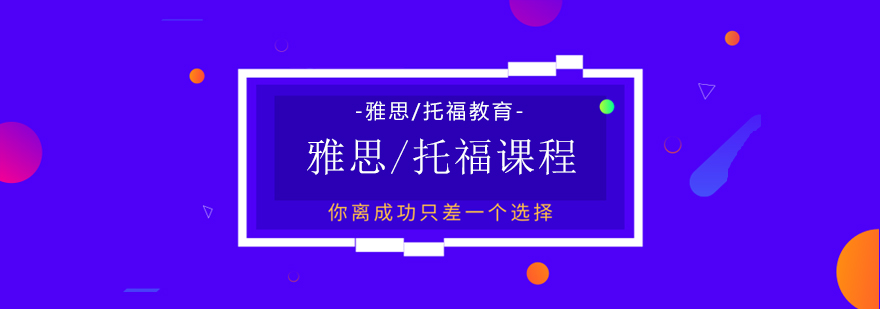 -雅思/托福教育-
雅思/托福课程
你离成功只差一个选择